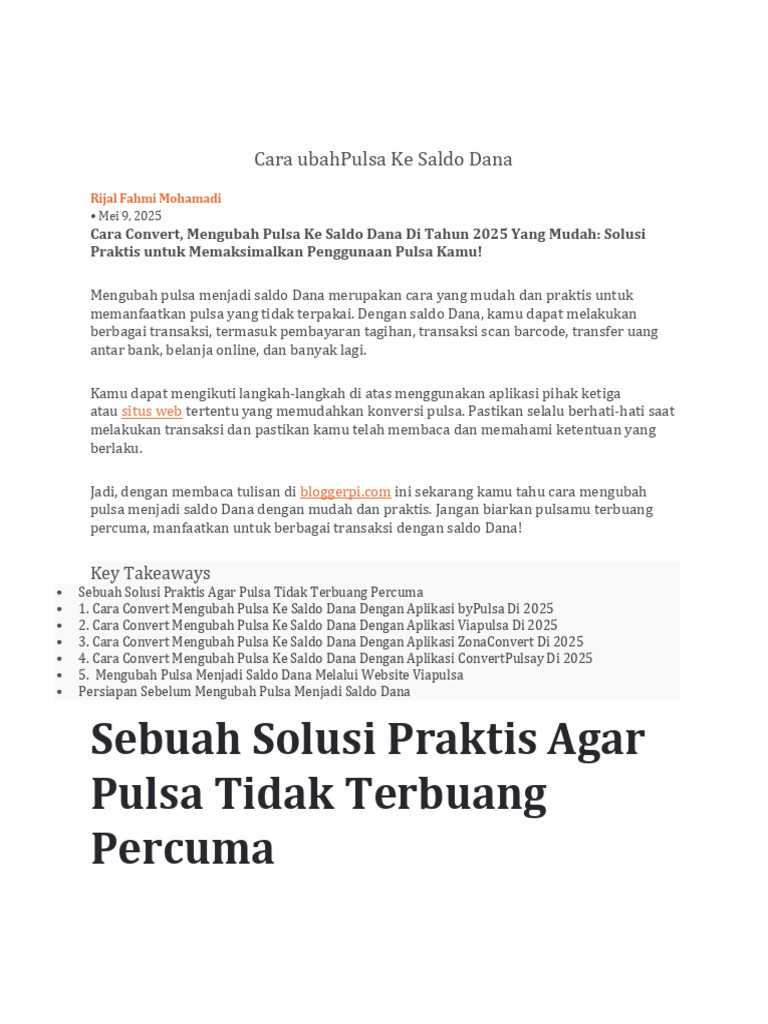 Cara ubahPulsa Ke Saldo Dana

Rijal Fahmi Mohamadi
• Mei 9, 2025
Cara Convert, Mengubah Pulsa Ke Saldo Dana Di Tahun 2025 Yang Mudah: Solusi Praktis untuk Memaksimalkan Penggunaan Pulsa Kamu!

Mengubah pulsa menjadi saldo Dana merupakan cara yang mudah dan praktis untuk memanfaatkan pulsa yang tidak terpakai. Dengan saldo Dana, kamu dapat melakukan berbagai transaksi, termasuk pembayaran tagihan, transaksi scan barcode, transfer uang antar bank, belanja online, dan banyak lagi.

Kamu dapat mengikuti langkah-langkah di atas menggunakan aplikasi pihak ketiga atau situs web tertentu yang memudahkan konversi pulsa. Pastikan selalu berhati-hati saat melakukan transaksi dan pastikan kamu telah membaca dan memahami ketentuan yang berlaku.

Jadi, dengan membaca tulisan di bloggerpi.com ini sekarang kamu tahu cara mengubah pulsa menjadi saldo Dana dengan mudah dan praktis. Jangan biarkan pulsamu terbuang percuma, manfaatkan untuk berbagai transaksi dengan saldo Dana!

Key Takeaways
• Sebuah Solusi Praktis Agar Pulsa Tidak Terbuang Percuma
• 1. Cara Convert Mengubah Pulsa Ke Saldo Dana Dengan Aplikasi byPulsa Di 2025
• 2. Cara Convert Mengubah Pulsa Ke Saldo Dana Dengan Aplikasi Viapulsa Di 2025
• 3. Cara Convert Mengubah Pulsa Ke Saldo Dana Dengan Aplikasi ZonaConvert Di 2025
• 4. Cara Convert Mengubah Pulsa Ke Saldo Dana Dengan Aplikasi ConvertPulsay Di 2025
• 5. Mengubah Pulsa Menjadi Saldo Dana Melalui Website Viapulsa
• Persiapan Sebelum Mengubah Pulsa Menjadi Saldo Dana

Sebuah Solusi Praktis Agar Pulsa Tidak Terbuang Percuma